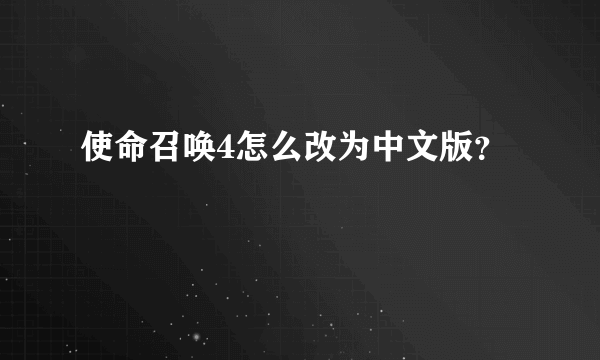 使命召唤4怎么改为中文版?